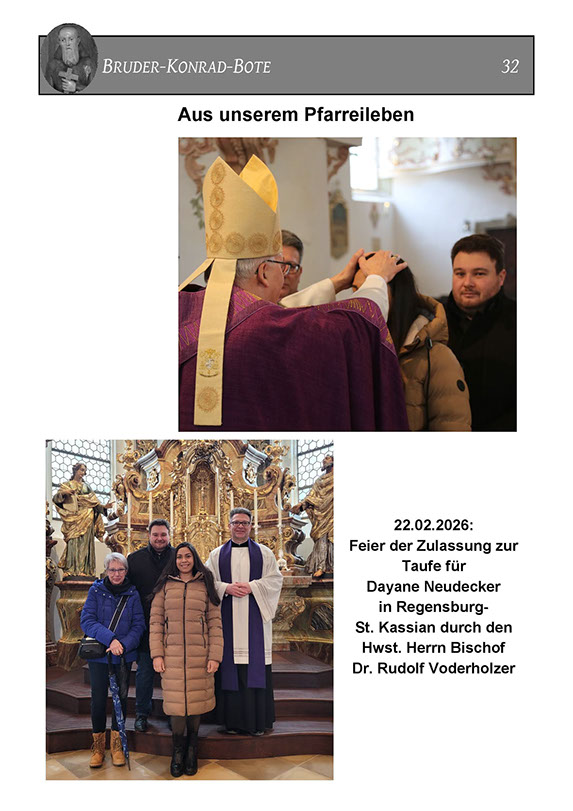 BRUDER-KONRAD-BOTE 32

Aus unserem Pfarreileben

22.02.2026:
Feier der Zulassung zur
Taufe für
Dayane Neudecker
in Regensburg-
St. Kassian durch den
Hwst. Herrn Bischof
Dr. Rudolf Voderholzer